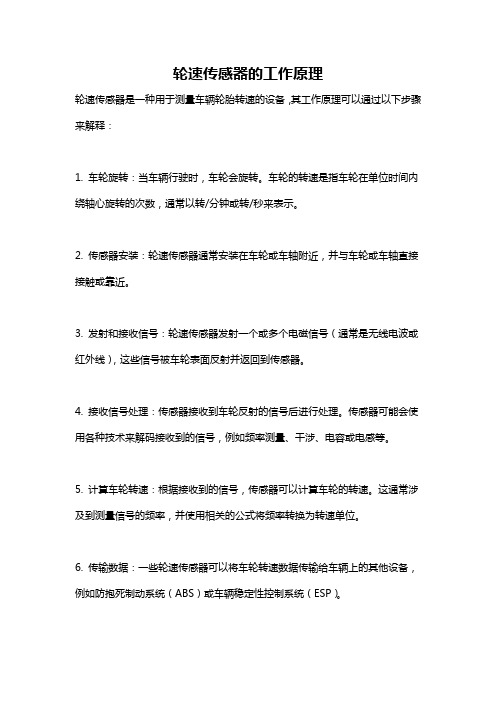 轮速传感器的工作原理

轮速传感器是一种用于测量车辆轮胎转速的设备，其工作原理可以通过以下步骤来解释：

1. 车轮旋转：当车辆行驶时，车轮会旋转。车轮的转速是指车轮在单位时间内绕轴心旋转的次数，通常以转/分钟或转/秒来表示。

2. 传感器安装：轮速传感器通常安装在车轮或车轴附近，并与车轮或车轴直接接触或靠近。

3. 发射和接收信号：轮速传感器发射一个或多个电磁信号（通常是无线电波或红外线），这些信号被车轮表面反射并返回到传感器。

4. 接收信号处理：传感器接收到车轮反射的信号后进行处理。传感器可能会使用各种技术来解码接收到的信号，例如频率测量、干涉、电容或电感等。

5. 计算车轮转速：根据接收到的信号，传感器可以计算车轮的转速。这通常涉及到测量信号的频率，并使用相关的公式将频率转换为转速单位。

6. 传输数据：一些轮速传感器可以将车轮转速数据传输给车辆上的其他设备，例如防抱死制动系统（ABS）或车辆稳定性控制系统（ESP）。